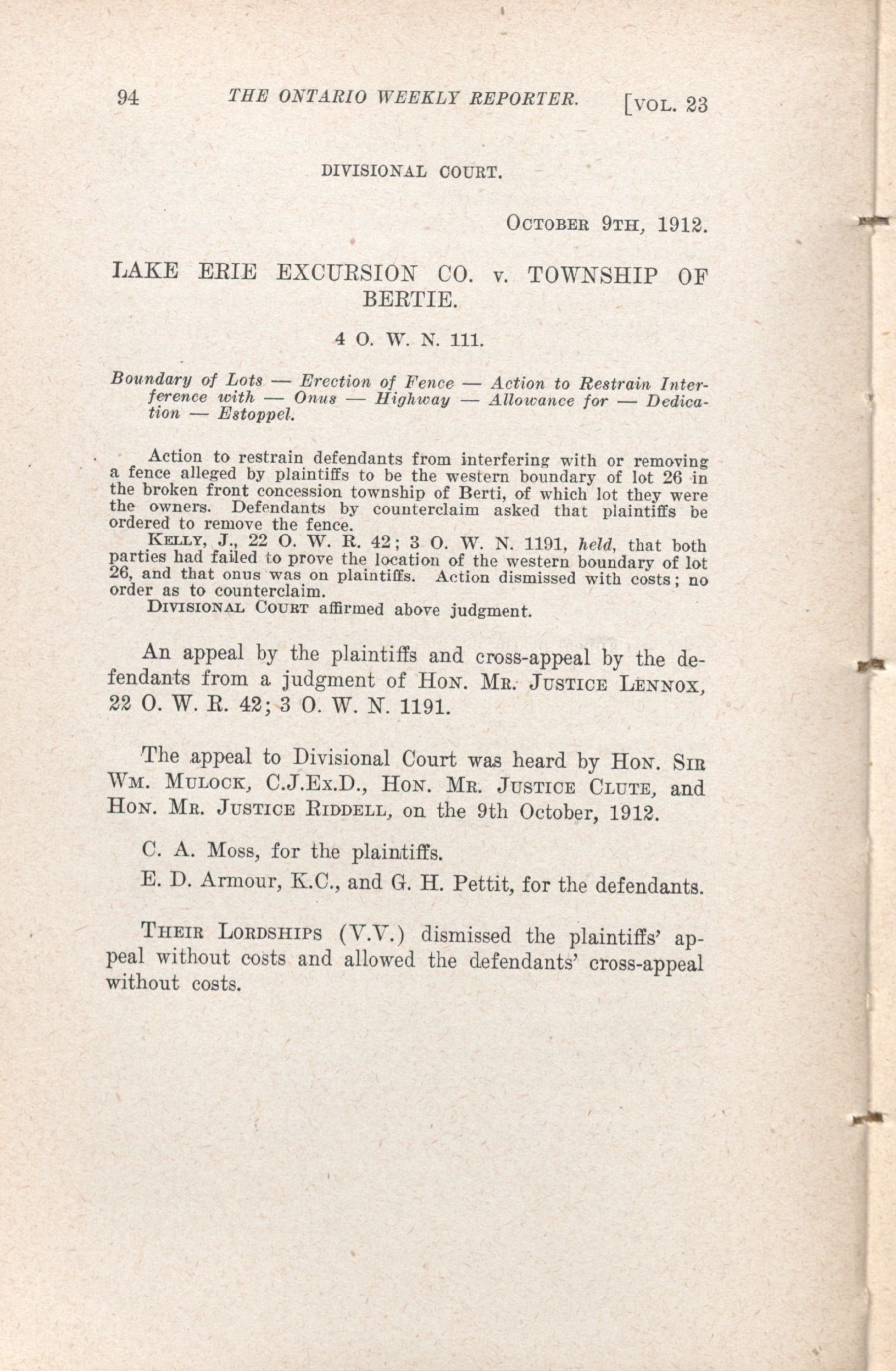 94 THE ONTARIO WEEKLY REPORTER. [VOL. 23

DIVISIONAL COURT.

OCTOBER 9TH, 1912.

LAKE ERIE EXCURSION CO. v. TOWNSHIP OF BERTIE.

4 O. W. N. 111.

Boundary of Lots — Erection of Fence — Action to Restrain Interference with — Onus — Highway — Allowance for — Dedication — Estoppel.

Action to restrain defendants from interfering with or removing a fence alleged by plaintiffs to be the western boundary of lot 26 in the broken front concession township of Berti, of which lot they were the owners. Defendants by counterclaim asked that plaintiffs be ordered to remove the fence.

KELLY, J., 22 O. W. R. 42; 3 O. W. N. 1191, held, that both parties had failed to prove the location of the western boundary of lot 26, and that onus was on plaintiffs. Action dismissed with costs; no order as to counterclaim.

DIVISIONAL COURT affirmed above judgment.

An appeal by the plaintiffs and cross-appeal by the defendants from a judgment of HON. MR. JUSTICE LENNOX, 22 O. W. R. 42; 3 O. W. N. 1191.

The appeal to Divisional Court was heard by HON. SIR WM. MULOCK, C.J.Ex.D., HON. MR. JUSTICE CLUTE, and HON. MR. JUSTICE RIDDELL, on the 9th October, 1912.

C. A. Moss, for the plaintiffs.

E. D. Armour, K.C., and G. H. Pettit, for the defendants.

THEIR LORDSHIPS (V.V.) dismissed the plaintiffs' appeal without costs and allowed the defendants' cross-appeal without costs.